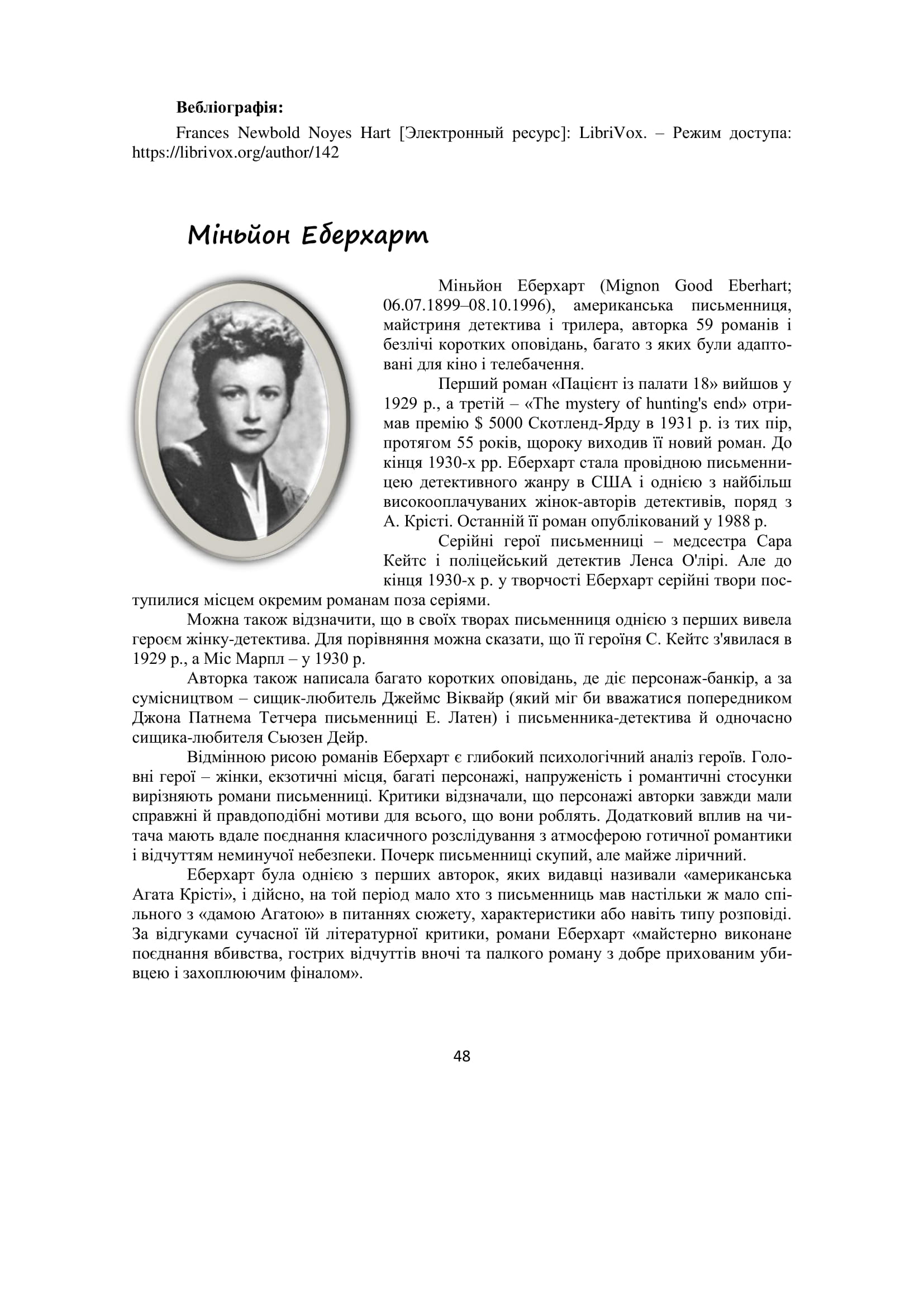 **Вебліографія:**

Frances Newbold Noyes Hart [Электронный ресурс]: LibriVox. – Режим доступа: https://librivox.org/author/142

Міньйон Еберхарт

Міньйон Еберхарт (Mignon Good Eberhart; 06.07.1899–08.10.1996), американська письменниця, майстриня детектива і трилера, авторка 59 романів і безлічі коротких оповідань, багато з яких були адаптовані для кіно і телебачення.

Перший роман «Пацієнт із палати 18» вийшов у 1929 р., а третій – «The mystery of hunting's end» отримав премію $ 5000 Скотленд-Ярду в 1931 р. із тих пір, протягом 55 років, щороку виходив її новий роман. До кінця 1930-х рр. Еберхарт стала провідною письменницею детективного жанру в США і однією з найбільш високооплачуваних жінок-авторів детективів, поряд з А. Крісті. Останній її роман опублікований у 1988 р.

Серійні герої письменниці – медсестра Сара Кейтс і поліцейський детектив Ленса О'лірі. Але до кінця 1930-х р. у творчості Еберхарт серійні твори поступилися місцем окремим романам поза серіями.

Можна також відзначити, що в своїх творах письменниця однією з перших вивела героєм жінку-детектива. Для порівняння можна сказати, що її героїня С. Кейтс з'явилася в 1929 р., а Міс Марпл – у 1930 р.

Авторка також написала багато коротких оповідань, де діє персонаж-банкір, а за сумісництвом – сищик-любитель Джеймс Віквайр (який міг би вважатися попередником Джона Патнема Тетчера письменниці Е. Латен) і письменника-детектива й одночасно сищика-любителя Сьюзен Дейр.

Відмінною рисою романів Еберхарт є глибокий психологічний аналіз героїв. Головні герої – жінки, екзотичні місця, багаті персонажі, напруженість і романтичні стосунки вирізняють романи письменниці. Критики відзначали, що персонажі авторки завжди мали справжні й правдоподібні мотиви для всього, що вони роблять. Додатковий вплив на читача мають вдале поєднання класичного розслідування з атмосферою готичної романтики і відчуттям неминучої небезпеки. Почерк письменниці скупий, але майже ліричний.

Еберхарт була однією з перших авторок, яких видавці називали «американська Агата Крісті», і дійсно, на той період мало хто з письменниць мав настільки ж мало спільного з «дамою Агатою» в питаннях сюжету, характеристики або навіть типу розповіді. За відгуками сучасної їй літературної критики, романи Еберхарт «майстерно виконане поєднання вбивства, гострих відчуттів вночі та палкого роману з добре прихованим убивцею і захоплюючим фіналом».

48